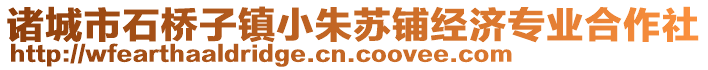 诸城市石桥子镇小朱苏铺经济专业合作社
http://wfearthaaldridge.cn.coovee.com